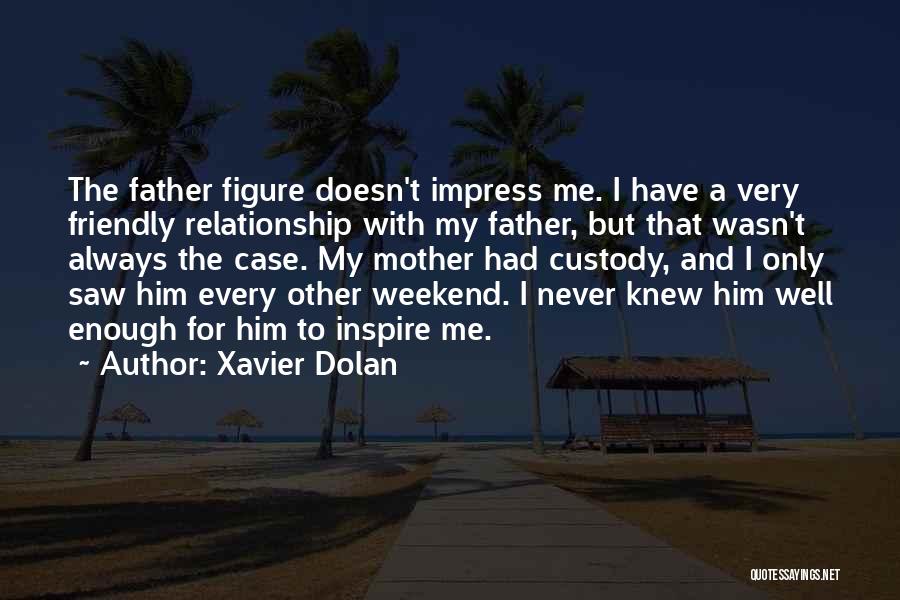 The father figure doesn't impress me. I have a very friendly relationship with my father, but that wasn't always the case. My mother had custody, and I only saw him every other weekend. I never knew him well enough for him to inspire me.

~ Author: Xavier Dolan

QUOTESSAYINGS.NET